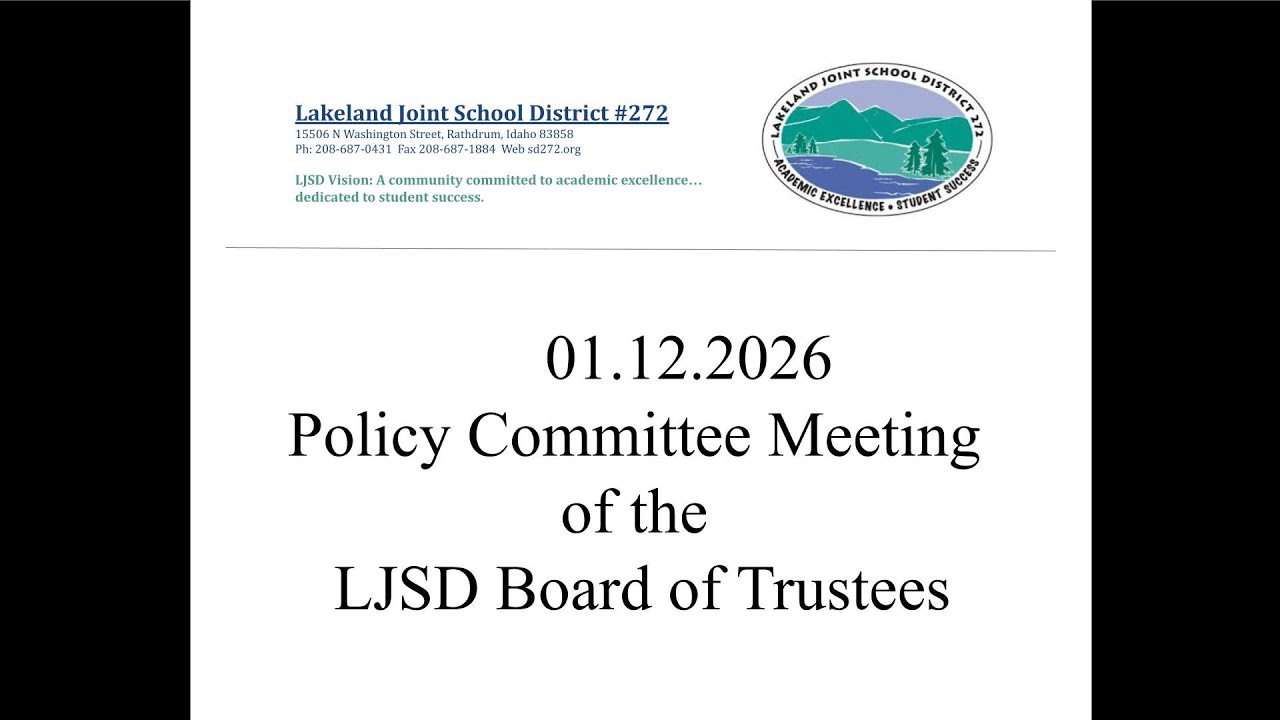 Lakeland Joint School District #272
15506 N Washington Street, Rathdrum, Idaho 83858
Ph: 208-687-0431 Fax 208-687-1884 Web sd272.org

LJSD Vision: A community committed to academic excellence… dedicated to student success.

LAKELAND JOINT SCHOOL DISTRICT 272
ACADEMIC EXCELLENCE • STUDENT SUCCESS

01.12.2026
Policy Committee Meeting
of the
LJSD Board of Trustees